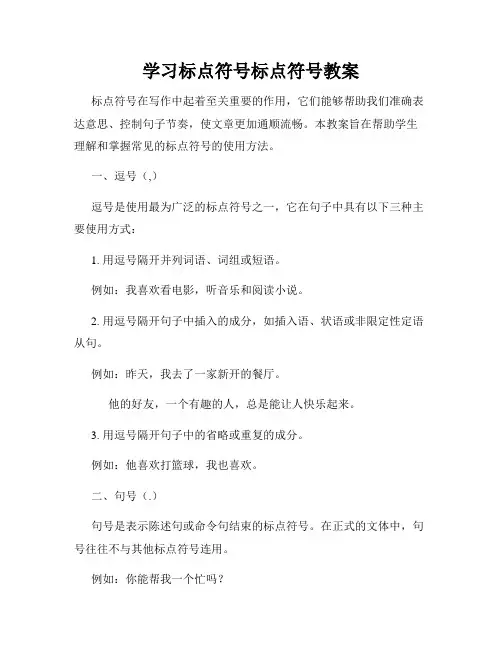 学习标点符号标点符号教案

标点符号在写作中起着至关重要的作用，它们能够帮助我们准确表达意思、控制句子节奏，使文章更加通顺流畅。本教案旨在帮助学生理解和掌握常见的标点符号的使用方法。

一、逗号（,）

逗号是使用最为广泛的标点符号之一，它在句子中具有以下三种主要使用方式：

1. 用逗号隔开并列词语、词组或短语。

例如：我喜欢看电影，听音乐和阅读小说。

2. 用逗号隔开句子中插入的成分，如插入语、状语或非限定性定语从句。

例如：昨天，我去了一家新开的餐厅。

他的好友，一个有趣的人，总是能让人快乐起来。

3. 用逗号隔开句子中的省略或重复的成分。

例如：他喜欢打篮球，我也喜欢。

二、句号（.）

句号是表示陈述句或命令句结束的标点符号。在正式的文体中，句号往往不与其他标点符号连用。

例如：你能帮我一个忙吗？